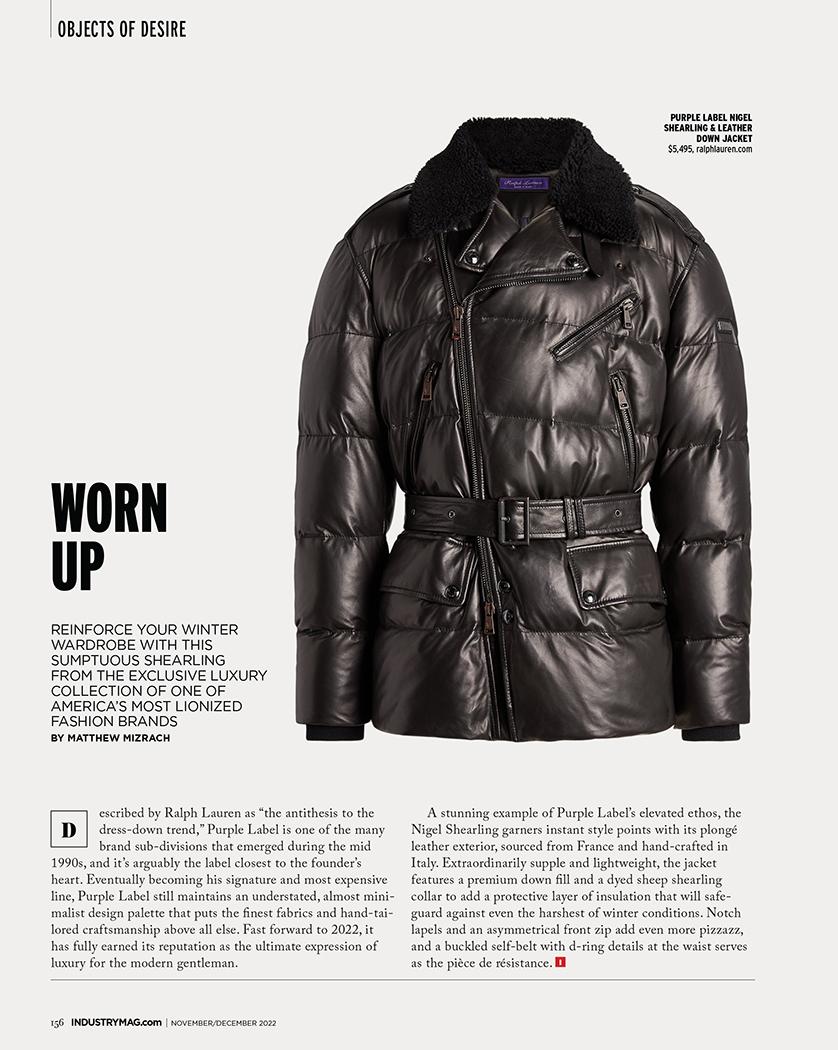 OBJECTS OF DESIRE

PURPLE LABEL NIGEL
SHEARLING & LEATHER
DOWN JACKET
$5,495, ralphlauren.com

WORN
UP

REINFORCE YOUR WINTER WARDROBE WITH THIS SUMPTUOUS SHEARLING FROM THE EXCLUSIVE LUXURY COLLECTION OF ONE OF AMERICA'S MOST LIONIZED FASHION BRANDS

BY MATTHEW MIZRACH

Described by Ralph Lauren as "the antithesis to the dress-down trend," Purple Label is one of the many brand sub-divisions that emerged during the mid 1990s, and it's arguably the label closest to the founder's heart. Eventually becoming his signature and most expensive line, Purple Label still maintains an understated, almost minimalist design palette that puts the finest fabrics and hand-tailored craftsmanship above all else. Fast forward to 2022, it has fully earned its reputation as the ultimate expression of luxury for the modern gentleman.

A stunning example of Purple Label's elevated ethos, the Nigel Shearling garners instant style points with its plongé leather exterior, sourced from France and hand-crafted in Italy. Extraordinarily supple and lightweight, the jacket features a premium down fill and a dyed sheep shearling collar to add a protective layer of insulation that will safeguard against even the harshest of winter conditions. Notch lapels and an asymmetrical front zip add even more pizzazz, and a buckled self-belt with d-ring details at the waist serves as the pièce de résistance.

156 INDUSTRYMAG.com | NOVEMBER/DECEMBER 2022